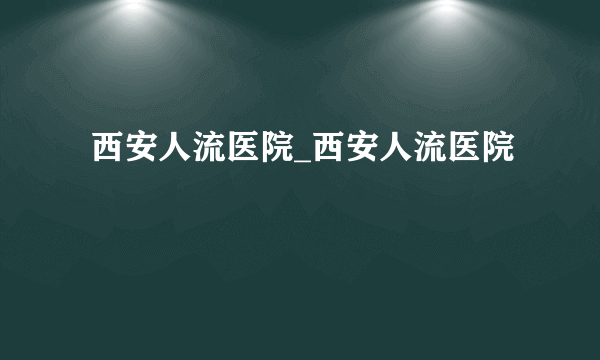 西安人流医院_西安人流医院